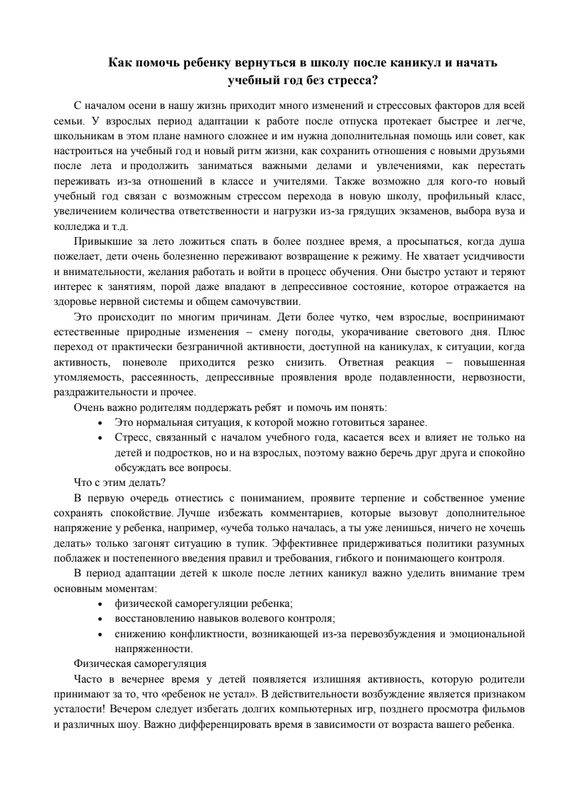 Как помочь ребенку вернуться в школу после каникул и начать учебный год без стресса?

С началом осени в нашу жизнь приходит много изменений и стрессовых факторов для всей семьи. У взрослых период адаптации к работе после отпуска протекает быстрее и легче, школьникам в этом плане намного сложнее и им нужна дополнительная помощь или совет, как настроиться на учебный год и новый ритм жизни, как сохранить отношения с новыми друзьями после лета и продолжить заниматься важными делами и увлечениями, как перестать переживать из-за отношений в классе и учителями. Также возможно для кого-то новый учебный год связан с возможным стрессом перехода в новую школу, профильный класс, увеличением количества ответственности и нагрузки из-за грядущих экзаменов, выбора вуза и колледжа и т.д.

Привыкшие за лето ложиться спать в более позднее время, а просыпаться, когда душа пожелает, дети очень болезненно переживают возвращение к режиму. Не хватает усидчивости и внимательности, желания работать и войти в процесс обучения. Они быстро устают и теряют интерес к занятиям, порой даже впадают в депрессивное состояние, которое отражается на здоровье нервной системы и общем самочувствии.

Это происходит по многим причинам. Дети более чутко, чем взрослые, воспринимают естественные природные изменения – смену погоды, укорачивание светового дня. Плюс переход от практически безграничной активности, доступной на каникулах, к ситуации, когда активность, поневоле приходится резко снизить. Ответная реакция – повышенная утомляемость, рассеянность, депрессивные проявления вроде подавленности, нервозности, раздражительности и прочее.

Очень важно родителям поддержать ребят и помочь им понять:
• Это нормальная ситуация, к которой можно готовиться заранее.
• Стресс, связанный с началом учебного года, касается всех и влияет не только на детей и подростков, но и на взрослых, поэтому важно беречь друг друга и спокойно обсуждать все вопросы.

Что с этим делать?

В первую очередь отнестись с пониманием, проявите терпение и собственное умение сохранять спокойствие. Лучше избежать комментариев, которые вызовут дополнительное напряжение у ребенка, например, «учеба только началась, а ты уже ленишься, ничего не хочешь делать» только загонят ситуацию в тупик. Эффективнее придерживаться политики разумных поблажек и постепенного введения правил и требования, гибкого и понимающего контроля.

В период адаптации детей к школе после летних каникул важно уделить внимание трем основным моментам:
• физической саморегуляции ребенка;
• восстановлению навыков волевого контроля;
• снижению конфликтности, возникающей из-за перевозбуждения и эмоциональной напряженности.

Физическая саморегуляция

Часто в вечернее время у детей появляется излишняя активность, которую родители принимают за то, что «ребенок не устал». В действительности возбуждение является признаком усталости! Вечером следует избегать долгих компьютерных игр, позднего просмотра фильмов и различных шоу. Важно дифференцировать время в зависимости от возраста вашего ребенка.